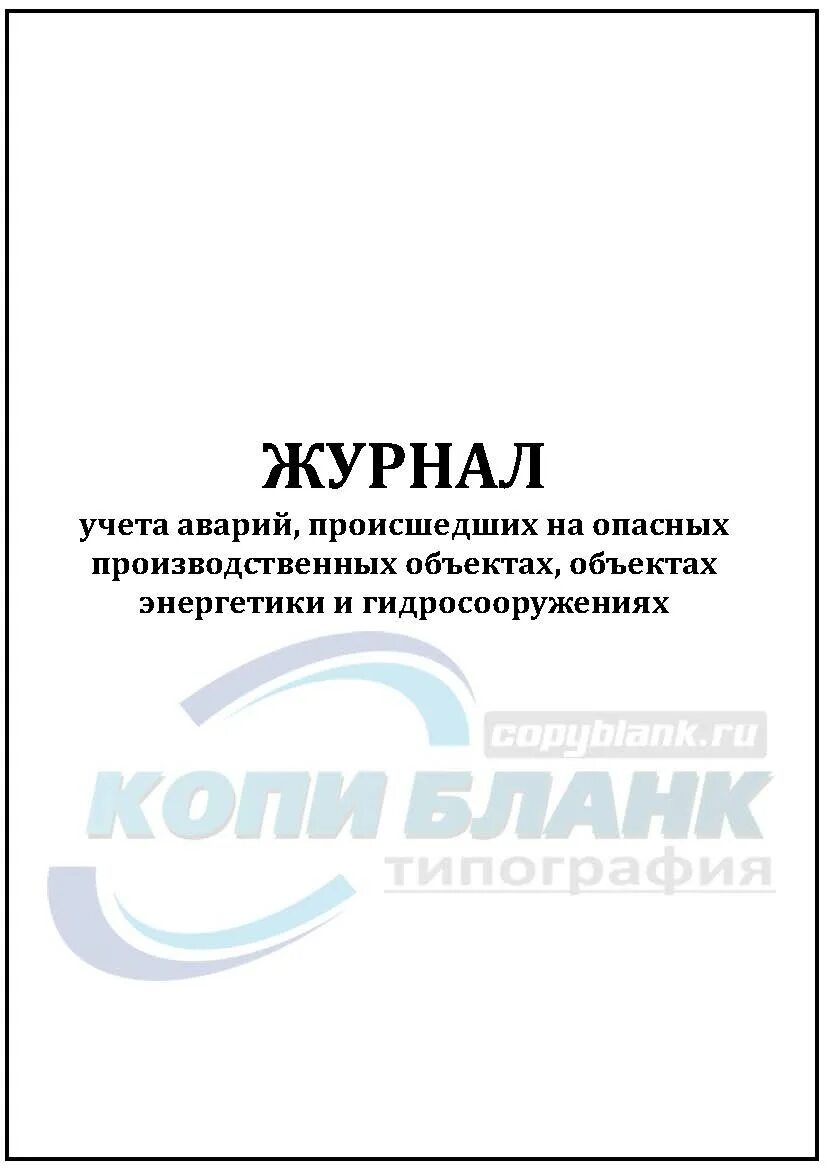 ЖУРНАЛ
учета аварий, происшедших на опасных производственных объектах, объектах энергетики и гидросооружениях

copyblank.ru
КОПИ БЛАНК
типография